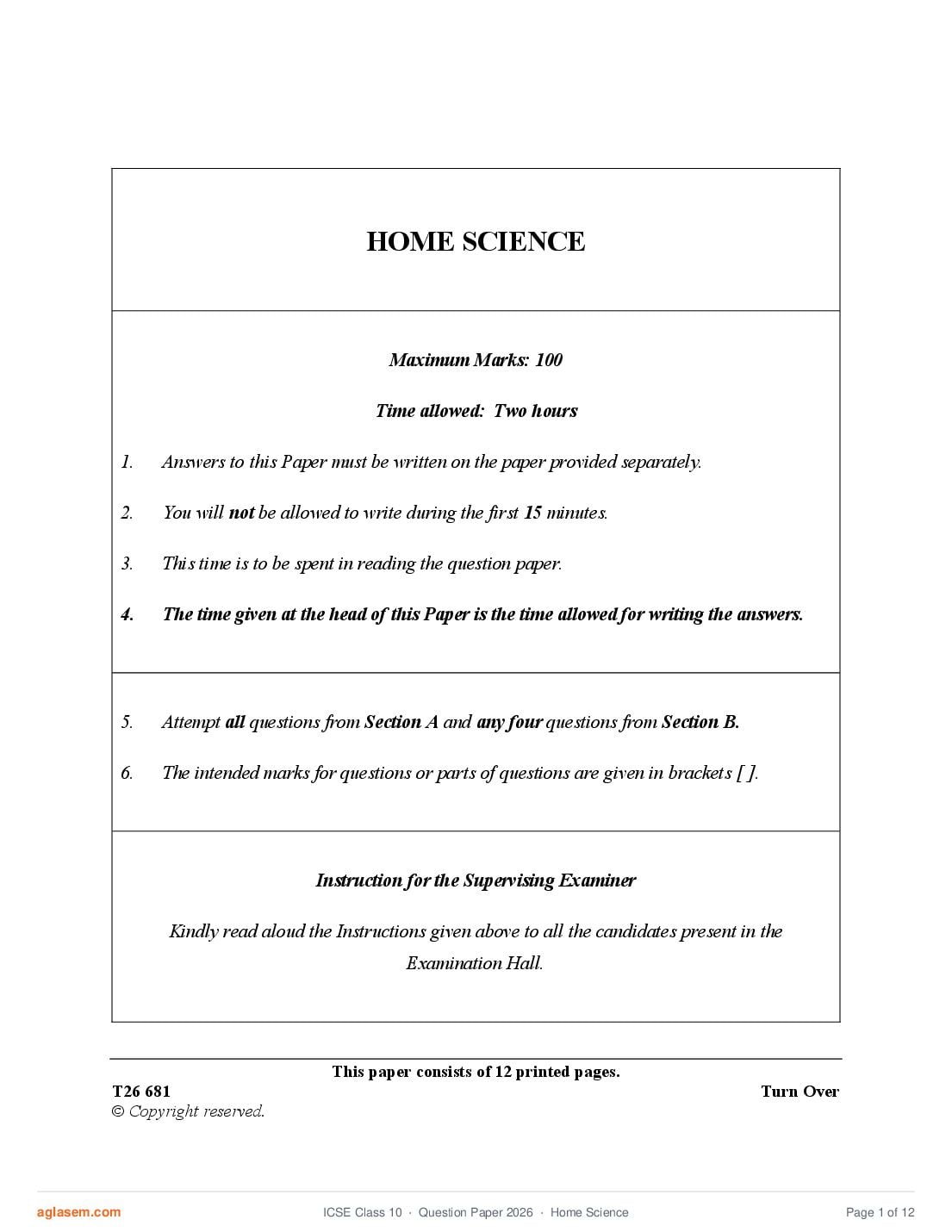 HOME SCIENCE

Maximum Marks: 100

Time allowed: Two hours

1. Answers to this Paper must be written on the paper provided separately.

2. You will not be allowed to write during the first 15 minutes.

3. This time is to be spent in reading the question paper.

4. The time given at the head of this Paper is the time allowed for writing the answers.

5. Attempt all questions from Section A and any four questions from Section B.

6. The intended marks for questions or parts of questions are given in brackets [ ].

Instruction for the Supervising Examiner

Kindly read aloud the Instructions given above to all the candidates present in the Examination Hall.

This paper consists of 12 printed pages.

T26 681

Turn Over

© Copyright reserved.

aglasem.com

ICSE Class 10 · Question Paper 2026 · Home Science

Page 1 of 12